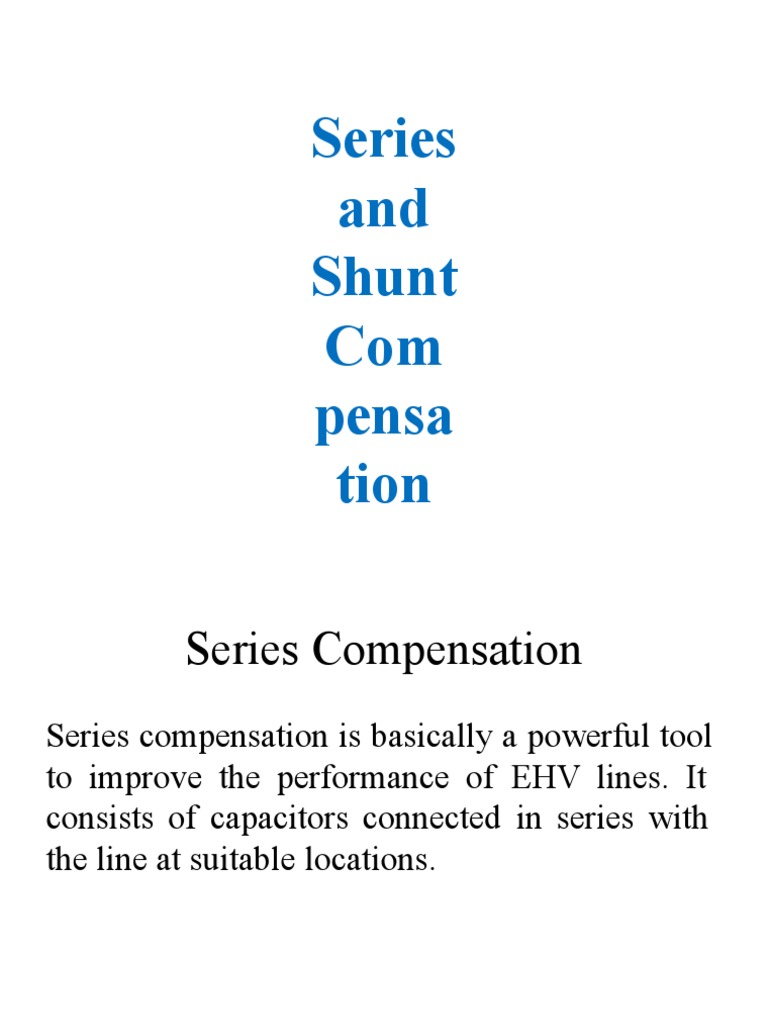 Series
and
Shunt
Com
pensa
tion

Series Compensation

Series compensation is basically a powerful tool to improve the performance of EHV lines. It consists of capacitors connected in series with the line at suitable locations.